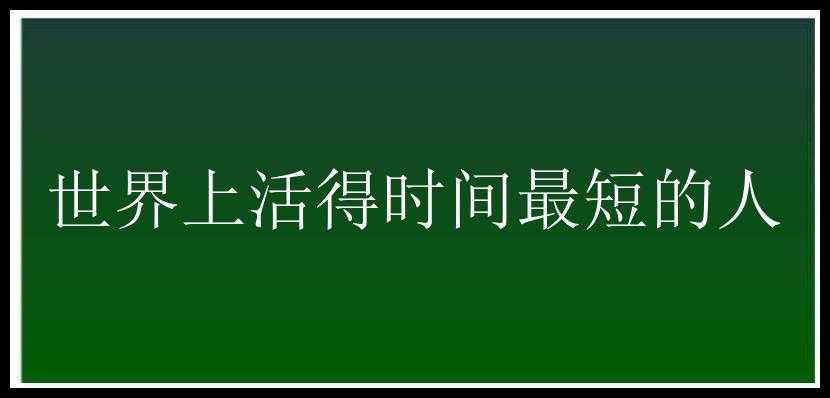 世界上活得时间最短的人